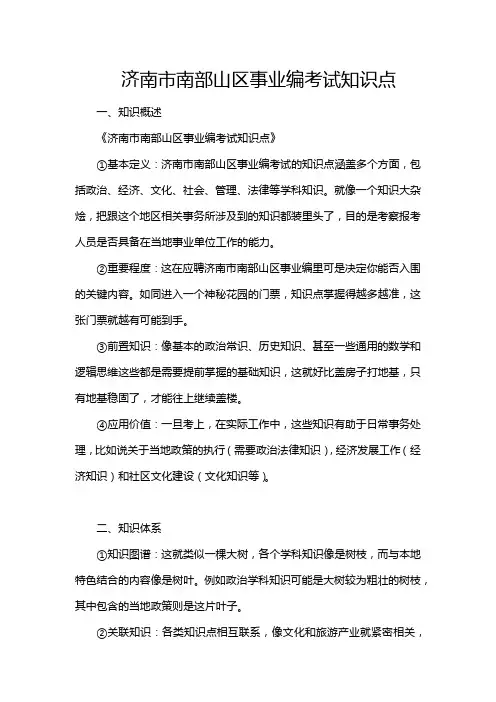 济南市南部山区事业编考试知识点

一、知识概述

《济南市南部山区事业编考试知识点》

①基本定义：济南市南部山区事业编考试的知识点涵盖多个方面，包括政治、经济、文化、社会、管理、法律等学科知识。就像一个知识大杂烩，把跟这个地区相关事务所涉及到的知识都装里头了，目的是考察报考人员是否具备在当地事业单位工作的能力。

②重要程度：这在应聘济南市南部山区事业编里可是决定你能否入围的关键内容。如同进入一个神秘花园的门票，知识点掌握得越多越准，这张门票就越有可能到手。

③前置知识：像基本的政治常识、历史知识、甚至一些通用的数学和逻辑思维这些都是需要提前掌握的基础知识，这就好比盖房子打地基，只有地基稳固了，才能往上继续盖楼。

④应用价值：一旦考上，在实际工作中，这些知识有助于日常事务处理，比如说关于当地政策的执行（需要政治法律知识），经济发展工作（经济知识）和社区文化建设（文化知识等）。

二、知识体系

①知识图谱：这就类似一棵大树，各个学科知识像是树枝，而与本地特色结合的内容像是树叶。例如政治学科知识可能是大树较为粗壮的树枝，其中包含的当地政策则是这片叶子。

②关联知识：各类知识点相互联系，像文化和旅游产业就紧密相关，